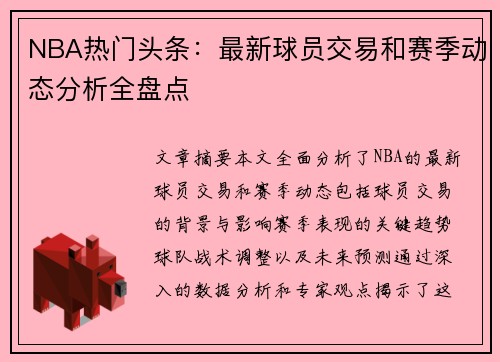 NBA热门头条：最新球员交易和赛季动态分析全盘点

文章摘要本文全面分析了NBA的最新球员交易和赛季动态包括球员交易的背景与影响赛季表现的关键趋势球队战术调整以及未来预测通过深入的数据分析和专家观点揭示了这